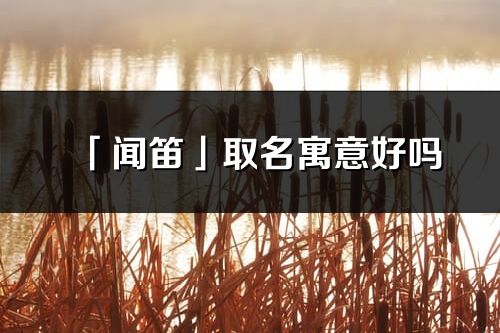 「闻笛」取名寓意好吗